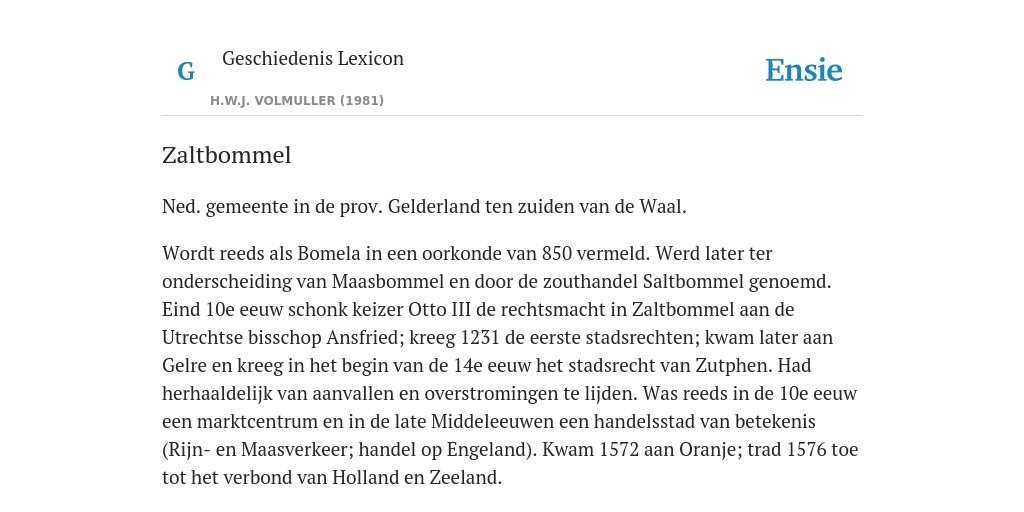 G

Geschiedenis Lexicon

H.W.J. VOLMULLER (1981)

Ensie

Zaltbommel

Ned. gemeente in de prov. Gelderland ten zuiden van de Waal.

Wordt reeds als Bomela in een oorkonde van 850 vermeld. Werd later ter onderscheiding van Maasbommel en door de zouthandel Saltbommel genoemd. Eind 10e eeuw schonk keizer Otto III de rechtsmacht in Zaltbommel aan de Utrechtse bisschop Ansfried; kreeg 1231 de eerste stadsrechten; kwam later aan Gelre en kreeg in het begin van de 14e eeuw het stadsrecht van Zutphen. Had herhaaldelijk van aanvallen en overstromingen te lijden. Was reeds in de 10e eeuw een marktcentrum en in de late Middeleeuwen een handelsstad van betekenis (Rijn- en Maasverkeer; handel op Engeland). Kwam 1572 aan Oranje; trad 1576 toe tot het verbond van Holland en Zeeland.